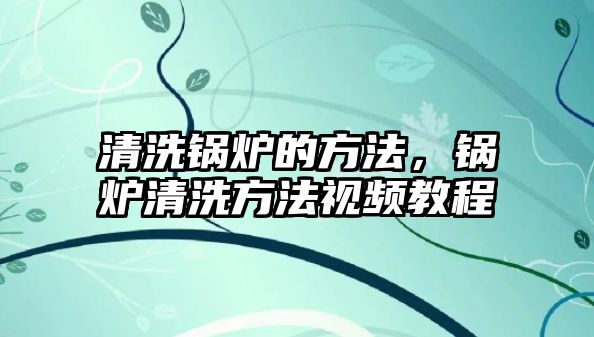 清洗锅炉的方法，锅炉清洗方法视频教程